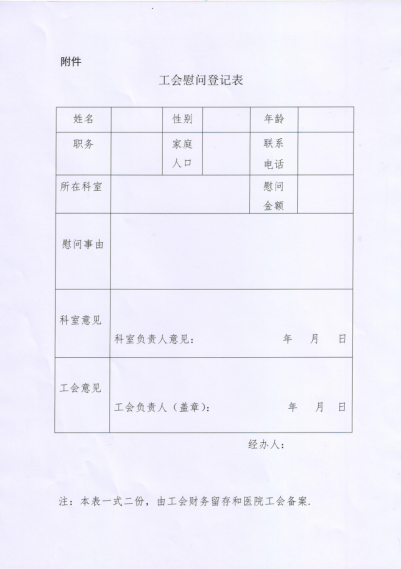 附件

工会慰问登记表

| 姓名 | | 性别 | | 年龄 | |
|---|---|---|---|---|---|
| 职务 | | 家庭人口 | | 联系电话 | |
| 所在科室 | | | | 慰问金额 | |
| 慰问事由 | | | | | |
| 科室意见 | 科室负责人意见： 年 月 日 | | | | |
| 工会意见 | 工会负责人（盖章）： 年 月 日 | | | | |

经办人：

注：本表一式二份，由工会财务留存和医院工会备案.